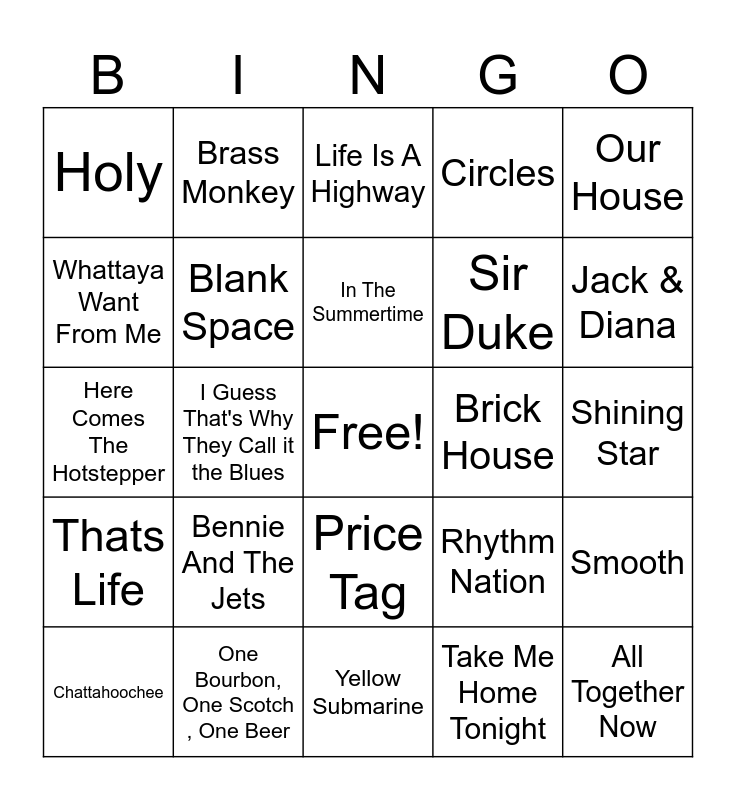 | B | I | N | G | O |
|---|---|---|---|---|
| Holy | Brass Monkey | Life Is A Highway | Circles | Our House |
| Whattaya Want From Me | Blank Space | In The Summertime | Sir Duke | Jack & Diana |
| Here Comes The Hotstepper | I Guess That's Why They Call it the Blues | Free! | Brick House | Shining Star |
| Thats Life | Bennie And The Jets | Price Tag | Rhythm Nation | Smooth |
| Chattahoochee | One Bourbon, One Scotch , One Beer | Yellow Submarine | Take Me Home Tonight | All Together Now |